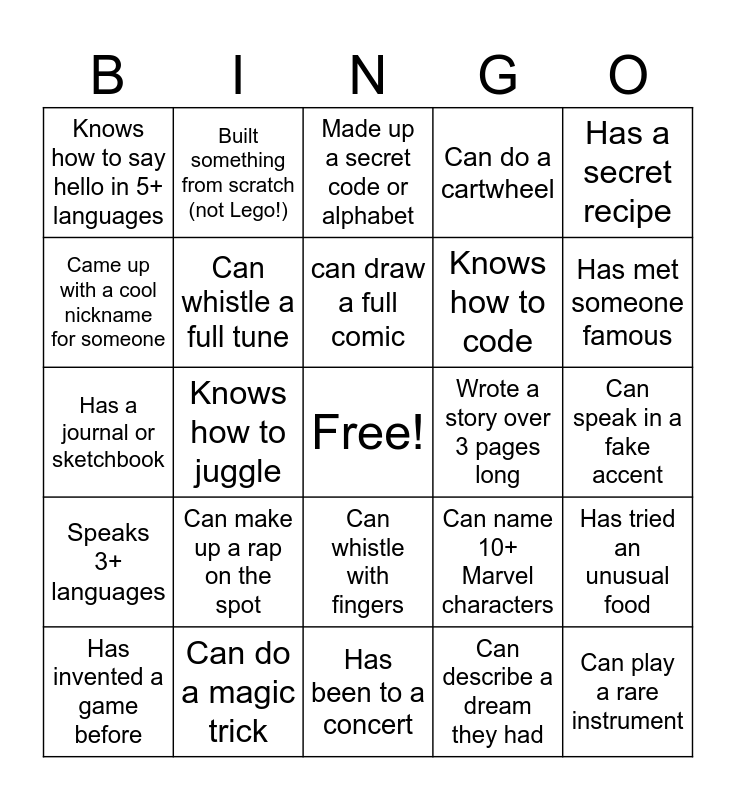 | B | I | N | G | O |
|---|---|---|---|---|
| Knows how to say hello in 5+ languages | Built something from scratch (not Lego!) | Made up a secret code or alphabet | Can do a cartwheel | Has a secret recipe |
| Came up with a cool nickname for someone | Can whistle a full tune | can draw a full comic | Knows how to code | Has met someone famous |
| Has a journal or sketchbook | Knows how to juggle | Free! | Wrote a story over 3 pages long | Can speak in a fake accent |
| Speaks 3+ languages | Can make up a rap on the spot | Can whistle with fingers | Can name 10+ Marvel characters | Has tried an unusual food |
| Has invented a game before | Can do a magic trick | Has been to a concert | Can describe a dream they had | Can play a rare instrument |